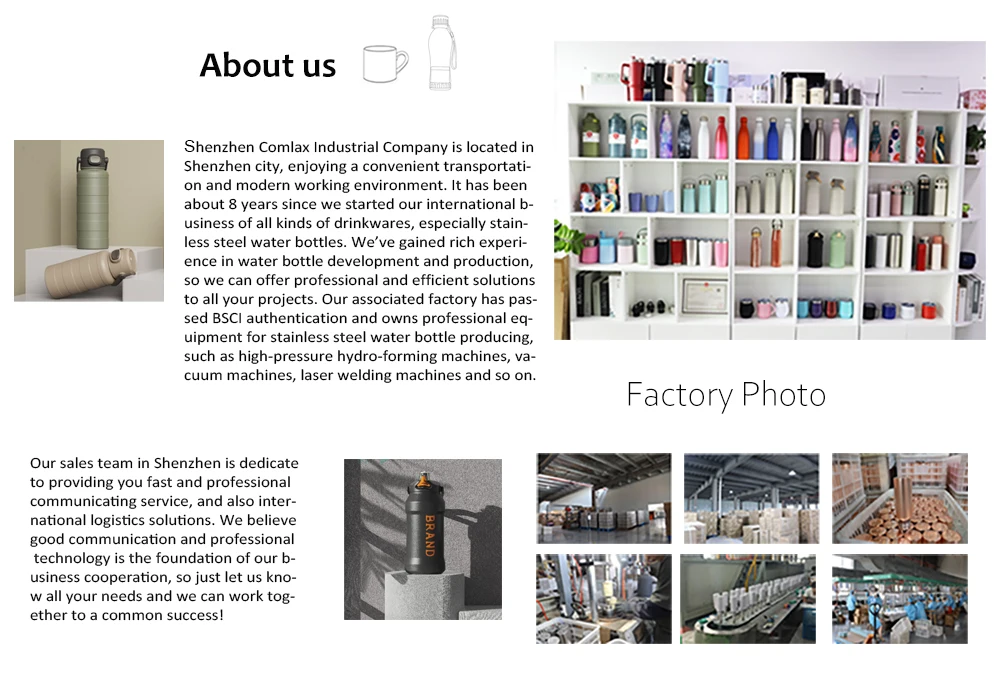 About us

Shenzhen Comlax Industrial Company is located in Shenzhen city, enjoying a convenient transportation and modern working environment. It has been about 8 years since we started our international business of all kinds of drinkwares, especially stainless steel water bottles. We've gained rich experience in water bottle development and production, so we can offer professional and efficient solutions to all your projects. Our associated factory has passed BSCI authentication and owns professional equipment for stainless steel water bottle producing, such as high-pressure hydro-forming machines, vacuum machines, laser welding machines and so on.

Factory Photo

Our sales team in Shenzhen is dedicate to providing you fast and professional communicating service, and also international logistics solutions. We believe good communication and professional technology is the foundation of our business cooperation, so just let us know all your needs and we can work together to a common success!

BRAND